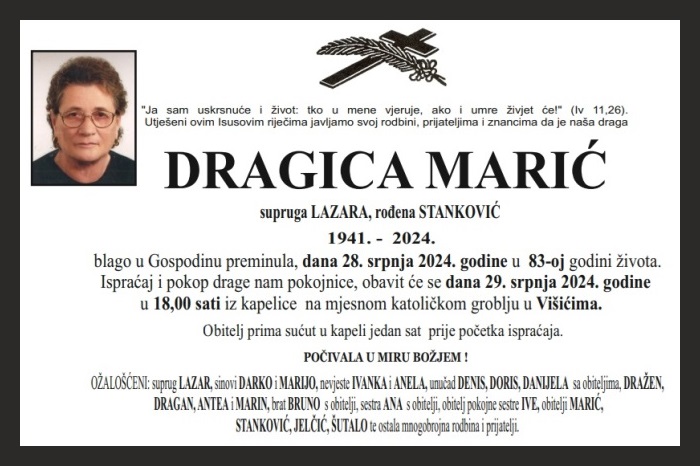 "Ja sam uskrsnuće i život: tko u mene vjeruje, ako i umre živjet će!" (Iv 11,26).
Utješeni ovim Isusovim riječima javljamo svoj rodbini, prijateljima i znancima da je naša draga

DRAGICA MARIĆ

supruga LAZARA, rođena STANKOVIĆ

1941. - 2024.

blago u Gospodinu preminula, dana 28. srpnja 2024. godine u 83-oj godini života.
Ispraćaj i pokop drage nam pokojnice, obavit će se dana 29. srpnja 2024. godine u 18,00 sati iz kapelice na mjesnom katoličkom groblju u Višićima.

Obitelj prima sućut u kapeli jedan sat prije početka ispraćaja.

POČIVALA U MIRU BOŽJEM !

OŽALOŠĆENI: suprug LAZAR, sinovi DARKO i MARIJO, nevjeste IVANKA i ANELA, unučad DENIS, DORIS, DANIJELA sa obiteljima, DRAŽEN, DRAGAN, ANTEA i MARIN, brat BRUNO s obitelji, sestra ANA s obitelji, obitelj pokojne sestre IVE, obitelji MARIĆ, STANKOVIĆ, JELČIĆ, ŠUTALO te ostala mnogobrojna rodbina i prijatelji.